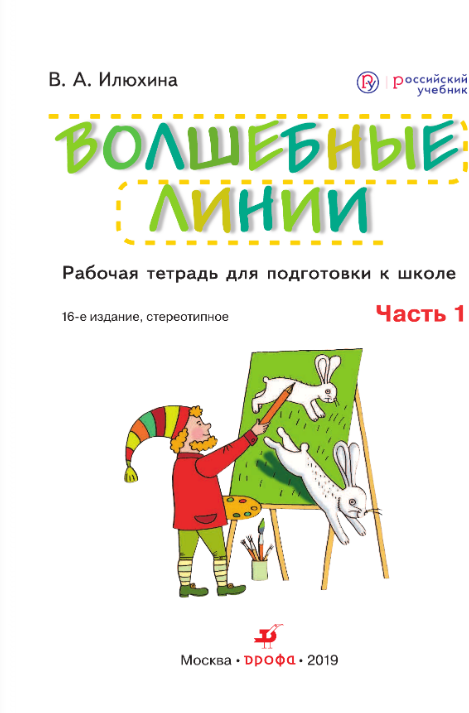 В. А. Илюхина

российский учебник

ВОЛШЕБНЫЕ ЛИНИИ

Рабочая тетрадь для подготовки к школе

16-е издание, стереотипное

Часть 1

Москва • дрофа • 2019